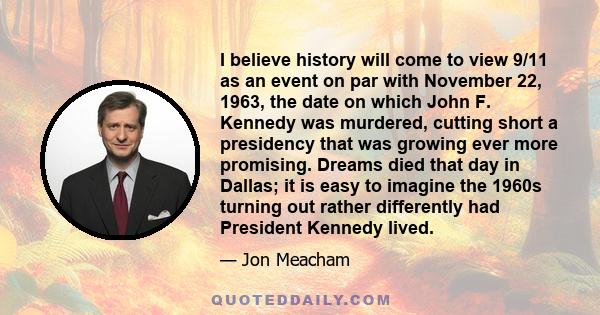 I believe history will come to view 9/11 as an event on par with November 22, 1963, the date on which John F. Kennedy was murdered, cutting short a presidency that was growing ever more promising. Dreams died that day in Dallas; it is easy to imagine the 1960s turning out rather differently had President Kennedy lived.

— Jon Meacham

QUOTEDDAILY.COM